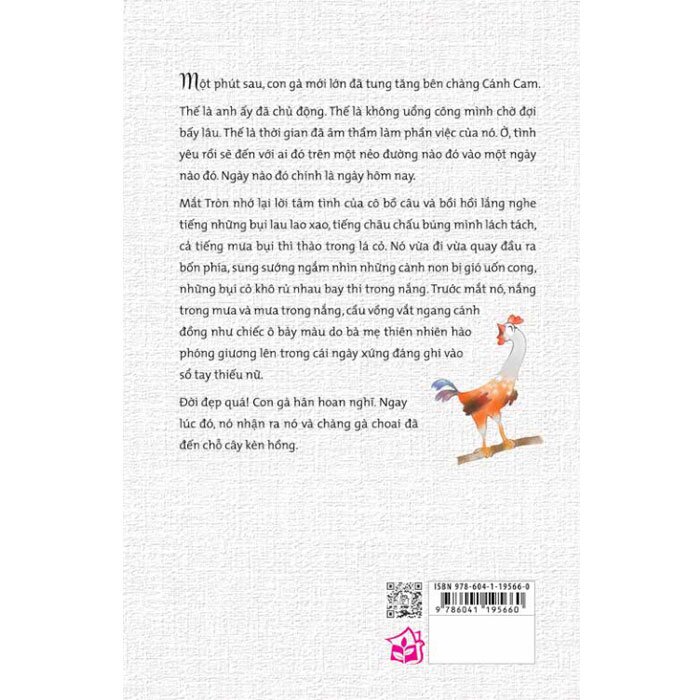 Một phút sau, con gà mới lớn đã tung tăng bên chàng Cánh Cam.

Thế là anh ấy đã chủ động. Thế là không uổng công mình chờ đợi bấy lâu. Thế là thời gian đã âm thầm làm phần việc của nó. Ờ, tình yêu rồi sẽ đến với ai đó trên một nẻo đường nào đó vào một ngày nào đó. Ngày nào đó chính là ngày hôm nay.

Mắt Tròn nhớ lại lời tâm tình của cô bồ câu và bồi hồi lắng nghe tiếng những bụi lau lao xao, tiếng châu chấu búng mình lách tách, cả tiếng mưa bụi thì thào trong lá cỏ. Nó vừa đi vừa quay đầu ra bốn phía, sung sướng ngắm nhìn những cành non bị gió uốn cong, những bụi cỏ khô rủ nhau bay thi trong nắng. Trước mắt nó, nắng trong mưa và mưa trong nắng, cầu vồng vắt ngang cánh đồng như chiếc ô bảy màu do bà mẹ thiên nhiên hào phóng giương lên trong cái ngày xứng đáng ghi vào sổ tay thiếu nữ.

Đời đẹp quá! Con gà hân hoan nghĩ. Ngay lúc đó, nó nhận ra nó và chàng gà choai đã đến chỗ cây kèn hồng.

ISBN 978-604-1-19566-0

9 786041 195660